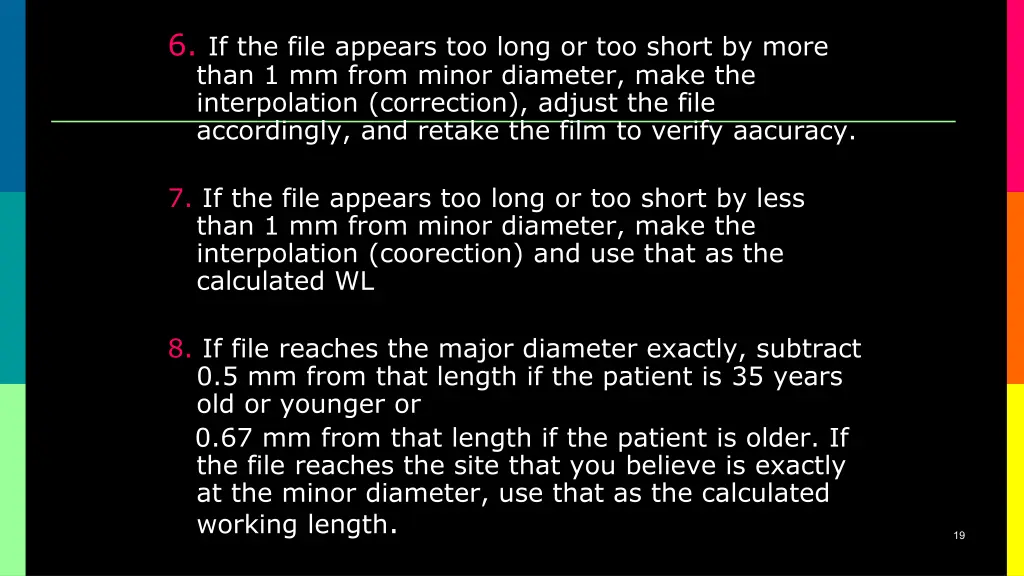 6. If the file appears too long or too short by more than 1 mm from minor diameter, make the interpolation (correction), adjust the file accordingly, and retake the film to verify aacuracy.

7. If the file appears too long or too short by less than 1 mm from minor diameter, make the interpolation (coorection) and use that as the calculated WL

8. If file reaches the major diameter exactly, subtract 0.5 mm from that length if the patient is 35 years old or younger or

0.67 mm from that length if the patient is older. If the file reaches the site that you believe is exactly at the minor diameter, use that as the calculated working length.

19